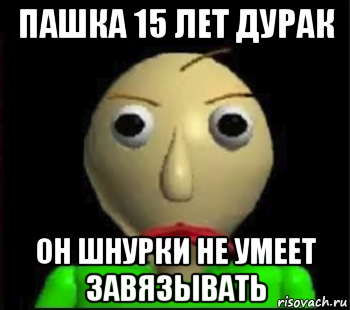 ПАШКА 15 ЛЕТ ДУРАК

ОН ШНУРКИ НЕ УМЕЕТ ЗАВЯЗЫВАТЬ

risovach.ru